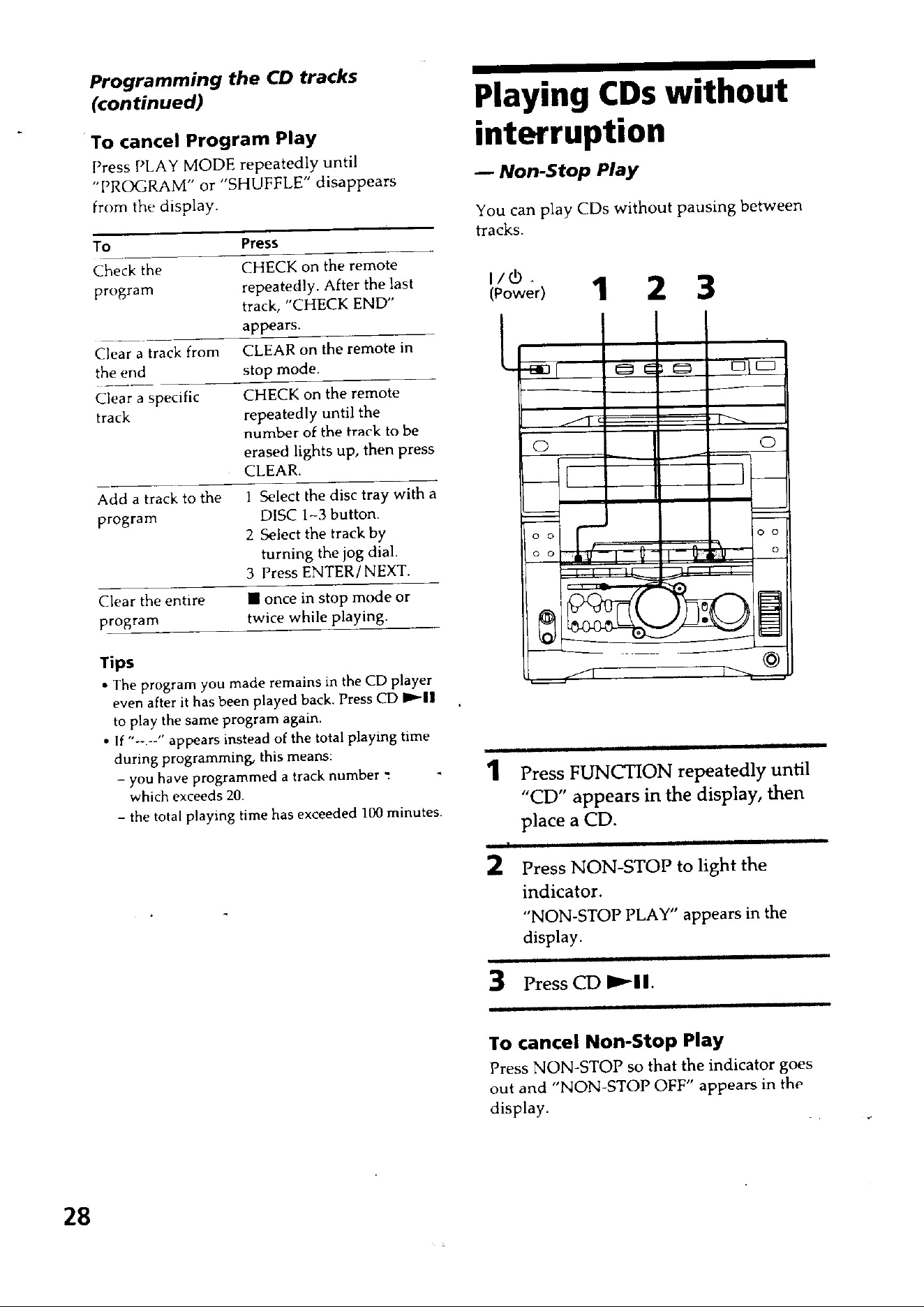 Programming the CD tracks (continued)

To cancel Program Play

Press PLAY MODE repeatedly until "PROGRAM" or "SHUFFLE" disappears from the display.

| To | Press |
|---|---|
| Check the program | CHECK on the remote repeatedly. After the last track, "CHECK END" appears. |
| Clear a track from the end | CLEAR on the remote in stop mode. |
| Clear a specific track | CHECK on the remote repeatedly until the number of the track to be erased lights up, then press CLEAR. |
| Add a track to the program | 1 Select the disc tray with a DISC 1~3 button. 2 Select the track by turning the jog dial. 3 Press ENTER/NEXT. |
| Clear the entire program | ■ once in stop mode or twice while playing. |

Tips
• The program you made remains in the CD player even after it has been played back. Press CD ►II to play the same program again.
• If "--.--" appears instead of the total playing time during programming, this means:
– you have programmed a track number which exceeds 20.
– the total playing time has exceeded 100 minutes.

28

Playing CDs without interruption

— Non-Stop Play

You can play CDs without pausing between tracks.

I/⏻ (Power) 1 2 3

1 Press FUNCTION repeatedly until "CD" appears in the display, then place a CD.

2 Press NON-STOP to light the indicator.
"NON-STOP PLAY" appears in the display.

3 Press CD ►II.

To cancel Non-Stop Play

Press NON-STOP so that the indicator goes out and "NON-STOP OFF" appears in the display.